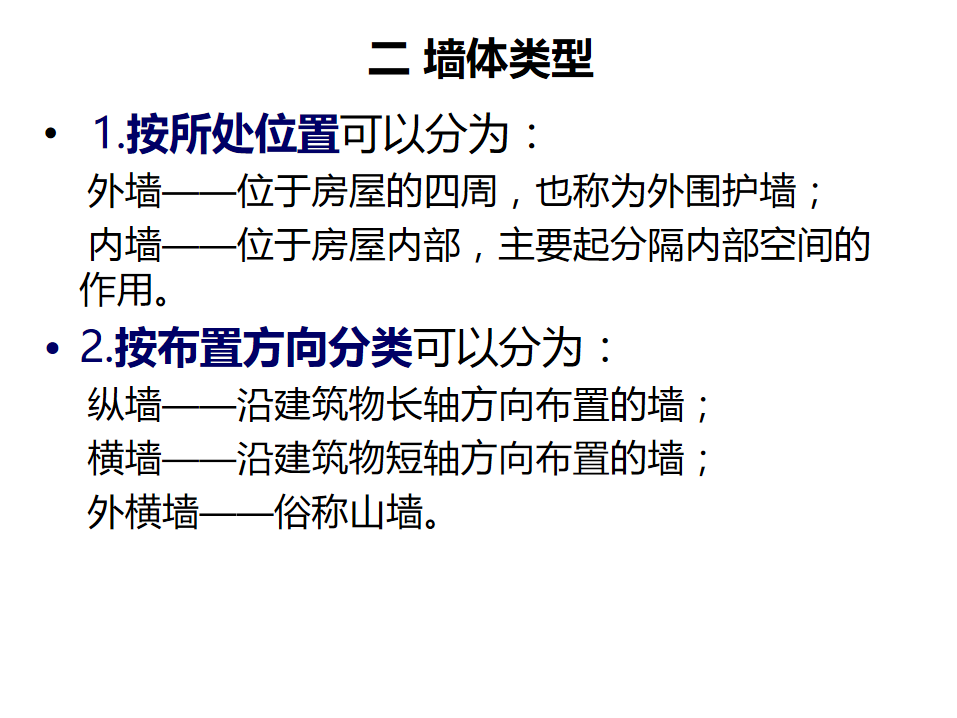 二 墙体类型

• 1.按所处位置可以分为：

外墙——位于房屋的四周，也称为外围护墙；

内墙——位于房屋内部，主要起分隔内部空间的作用。

• 2.按布置方向分类可以分为：

纵墙——沿建筑物长轴方向布置的墙；

横墙——沿建筑物短轴方向布置的墙；

外横墙——俗称山墙。